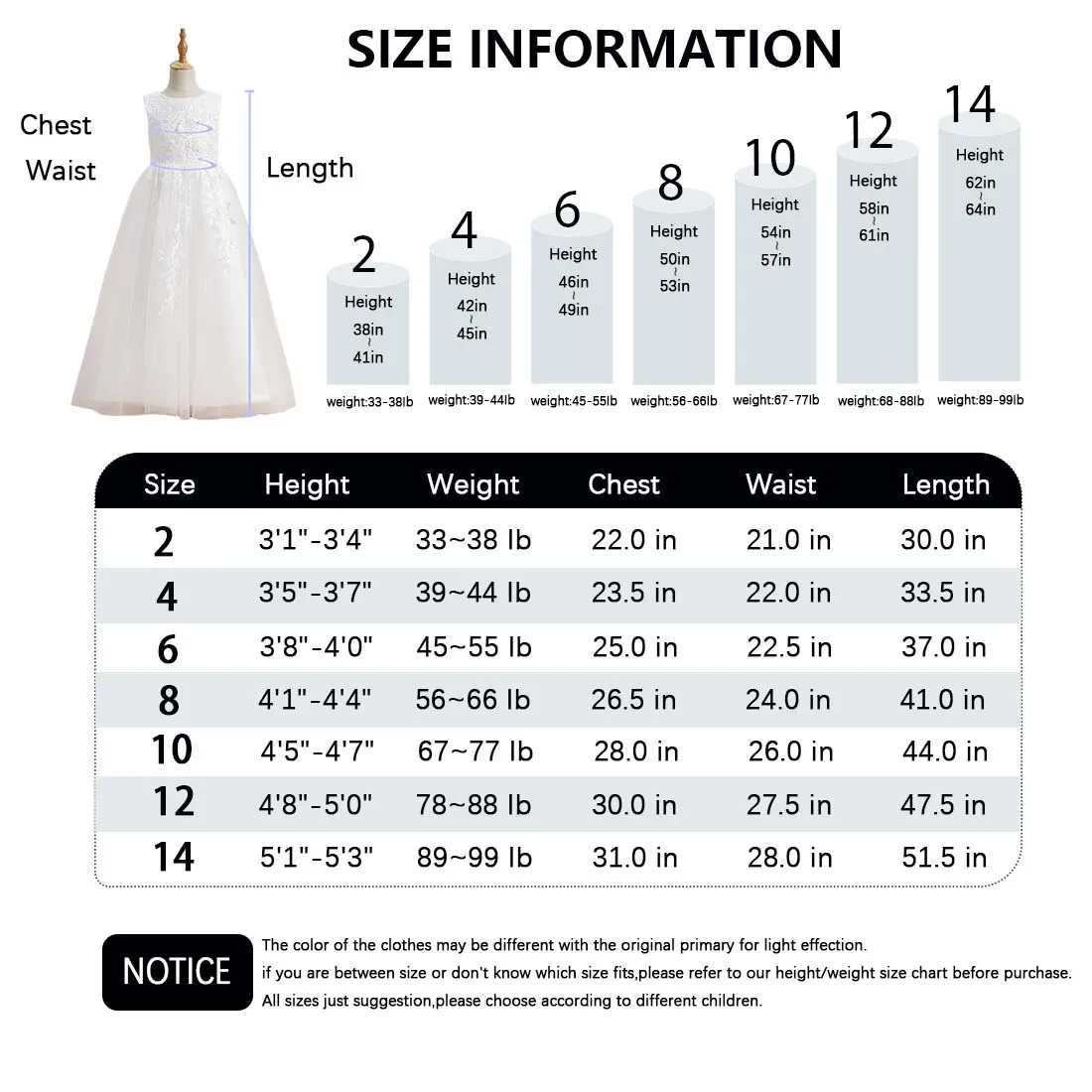 SIZE INFORMATION

Chest
Waist
Length

2
Height
38in
~
41in
weight:33-38lb

4
Height
42in
~
45in
weight:39-44lb

6
Height
46in
~
49in
weight:45-55lb

8
Height
50in
~
53in
weight:56-66lb

10
Height
54in
~
57in
weight:67-77lb

12
Height
58in
~
61in
weight:68-88lb

14
Height
62in
~
64in
weight:89-99lb

| Size | Height | Weight | Chest | Waist | Length |
|---|---|---|---|---|---|
| 2 | 3'1"-3'4" | 33~38 lb | 22.0 in | 21.0 in | 30.0 in |
| 4 | 3'5"-3'7" | 39~44 lb | 23.5 in | 22.0 in | 33.5 in |
| 6 | 3'8"-4'0" | 45~55 lb | 25.0 in | 22.5 in | 37.0 in |
| 8 | 4'1"-4'4" | 56~66 lb | 26.5 in | 24.0 in | 41.0 in |
| 10 | 4'5"-4'7" | 67~77 lb | 28.0 in | 26.0 in | 44.0 in |
| 12 | 4'8"-5'0" | 78~88 lb | 30.0 in | 27.5 in | 47.5 in |
| 14 | 5'1"-5'3" | 89~99 lb | 31.0 in | 28.0 in | 51.5 in |

NOTICE
The color of the clothes may be different with the original primary for light effection.
if you are between size or don't know which size fits,please refer to our height/weight size chart before purchase.
All sizes just suggestion,please choose according to different children.